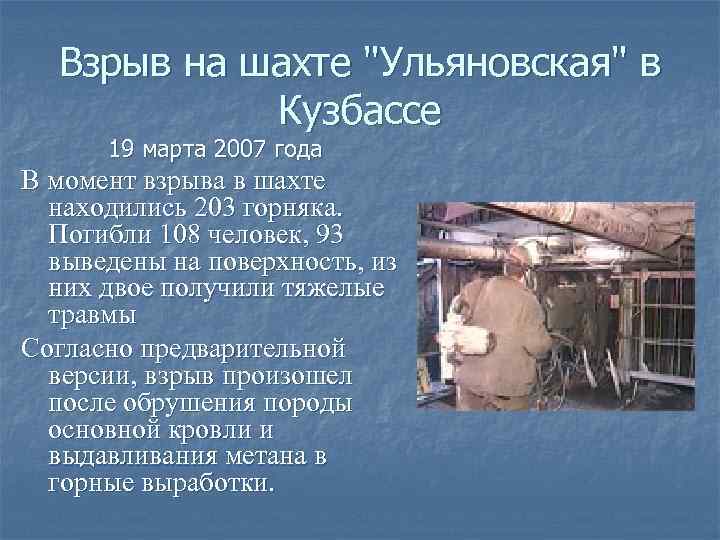 Взрыв на шахте "Ульяновская" в Кузбассе

19 марта 2007 года

В момент взрыва в шахте находились 203 горняка. Погибли 108 человек, 93 выведены на поверхность, из них двое получили тяжелые травмы

Согласно предварительной версии, взрыв произошел после обрушения породы основной кровли и выдавливания метана в горные выработки.